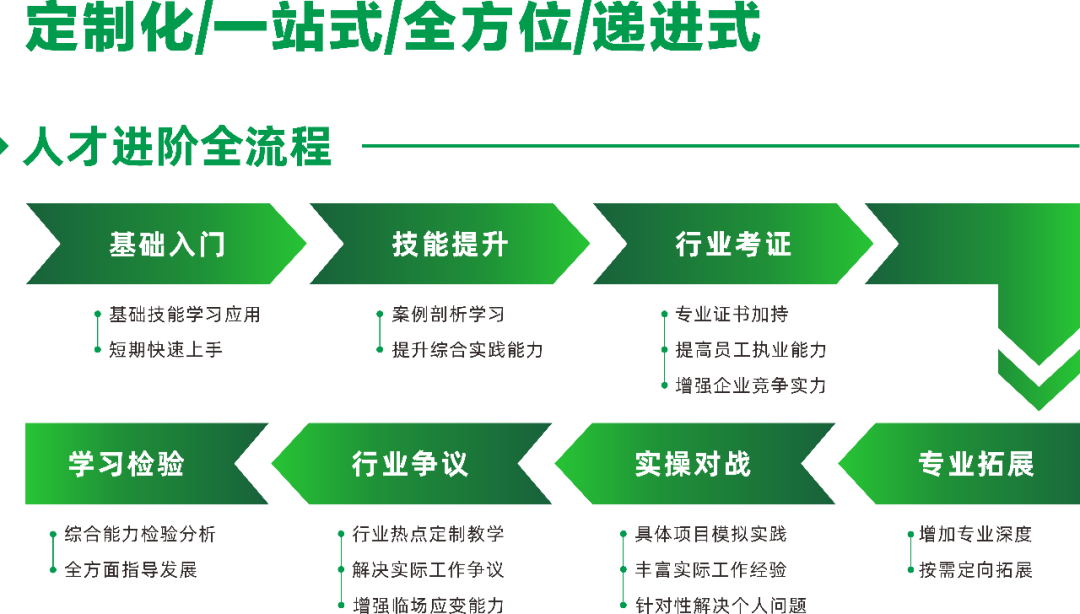 定制化/一站式/全方位/递进式

人才进阶全流程

基础入门
基础技能学习应用
短期快速上手

技能提升
案例剖析学习
提升综合实践能力

行业考证
专业证书加持
提高员工执业能力
增强企业竞争实力

专业拓展
增加专业深度
按需定向拓展

实操对战
具体项目模拟实践
丰富实际工作经验
针对性解决个人问题

行业争议
行业热点定制教学
解决实际工作争议
增强临场应变能力

学习检验
综合能力检验分析
全方面指导发展